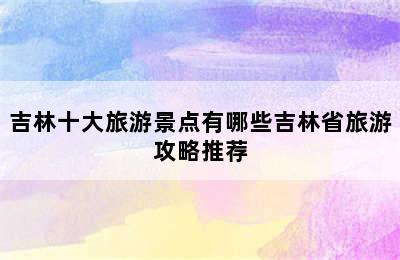 吉林十大旅游景点有哪些吉林省旅游攻略推荐